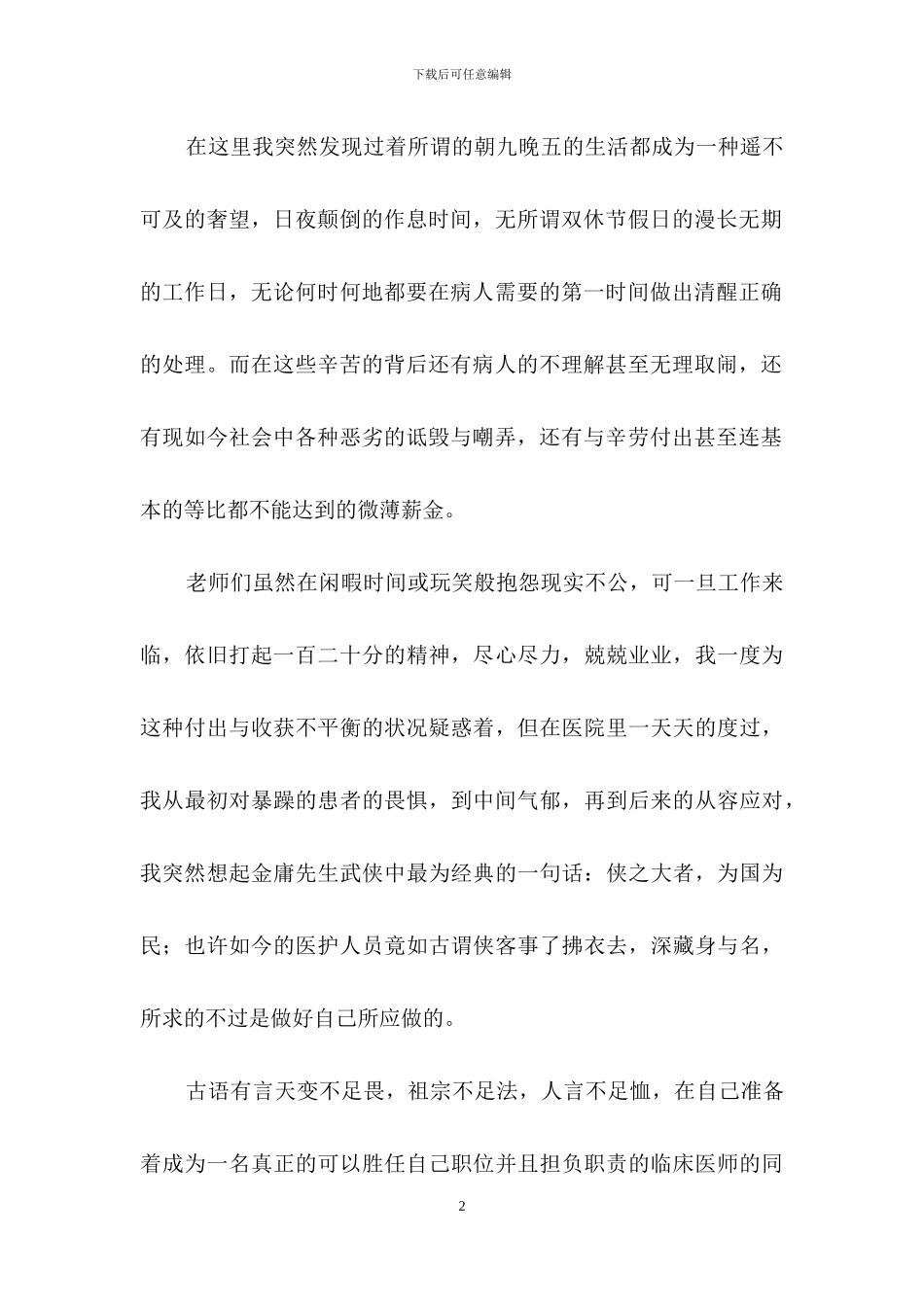 下载后可任意编辑

在这里我突然发现过着所谓的朝九晚五的生活都成为一种遥不可及的奢望，日夜颠倒的作息时间，无所谓双休节假日的漫长无期的工作日，无论何时何地都要在病人需要的第一时间做出清醒正确的处理。而在这些辛苦的背后还有病人的不理解甚至无理取闹，还有现如今社会中各种恶劣的诋毁与嘲弄，还有与辛劳付出甚至连基本的等比都不能达到的微薄薪金。

老师们虽然在闲暇时间或玩笑般抱怨现实不公，可一旦工作来临，依旧打起一百二十分的精神，尽心尽力，兢兢业业，我一度为这种付出与收获不平衡的状况疑惑着，但在医院里一天天的度过，我从最初对暴躁的患者的畏惧，到中间气郁，再到后来的从容应对，我突然想起金庸先生武侠中最为经典的一句话：侠之大者，为国为民；也许如今的医护人员竟如古谓侠客事了拂衣去，深藏身与名，所求的不过是做好自己所应做的。

古语有言天变不足畏，祖宗不足法，人言不足恤，在自己准备着成为一名真正的可以胜任自己职位并且担负职责的临床医师的同

2